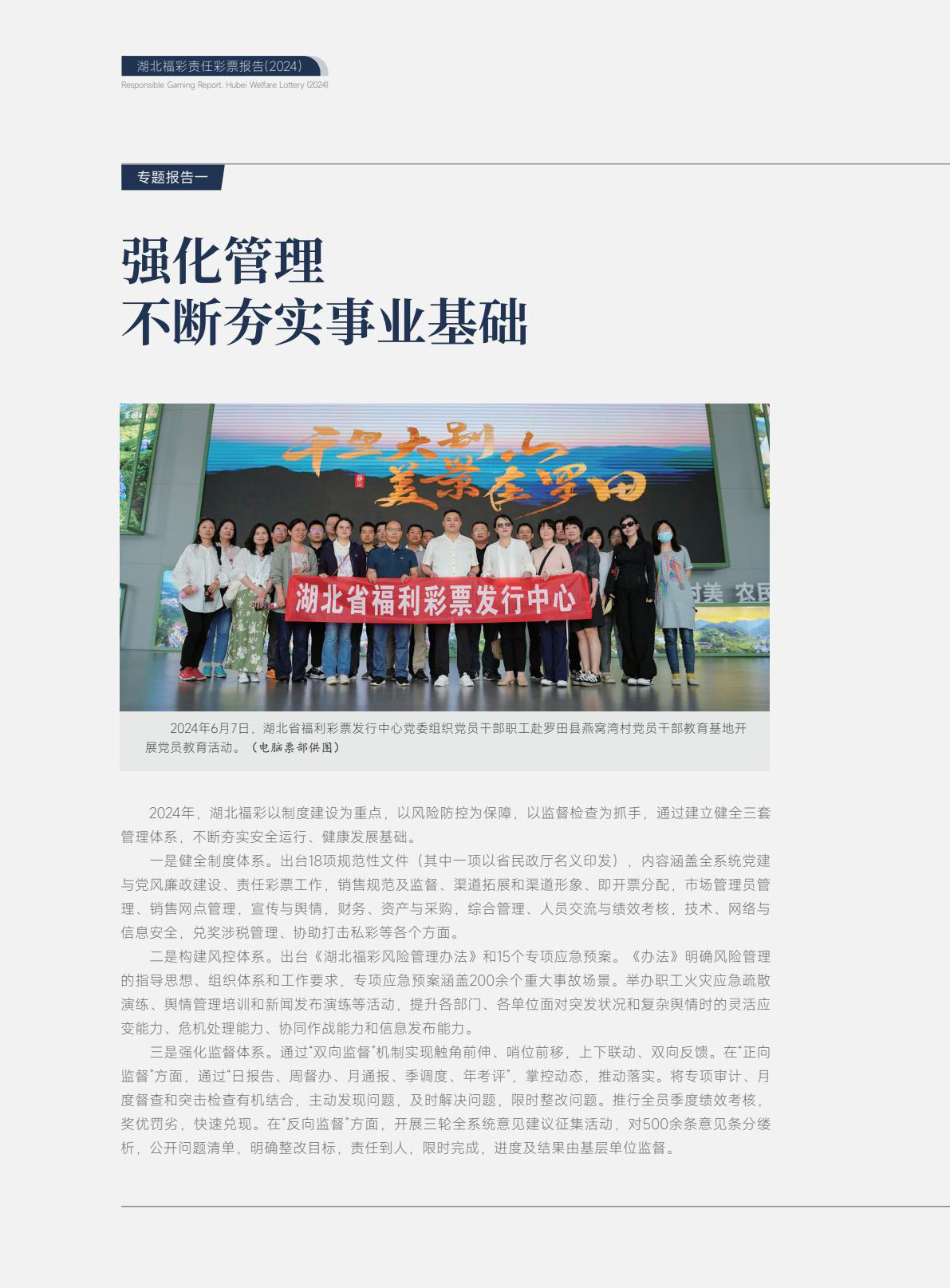 湖北福彩责任彩票报告(2024)
Responsible Gaming Report, Hubei Welfare Lottery (2024)

专题报告一

强化管理
不断夯实事业基础

千里大别山 美景在罗田

湖北省福利彩票发行中心

村美 农民

2024年6月7日，湖北省福利彩票发行中心党委组织党员干部职工赴罗田县燕窝湾村党员干部教育基地开展党员教育活动。（电脑票部供图）

2024年，湖北福彩以制度建设为重点，以风险防控为保障，以监督检查为抓手，通过建立健全三套管理体系，不断夯实安全运行、健康发展基础。

一是健全制度体系。出台18项规范性文件（其中一项以省民政厅名义印发），内容涵盖全系统党建与党风廉政建设、责任彩票工作，销售规范及监督、渠道拓展和渠道形象、即开票分配，市场管理员管理、销售网点管理，宣传与舆情，财务、资产与采购，综合管理、人员交流与绩效考核，技术、网络与信息安全，兑奖涉税管理、协助打击私彩等各个方面。

二是构建风控体系。出台《湖北福彩风险管理办法》和15个专项应急预案。《办法》明确风险管理的指导思想、组织体系和工作要求，专项应急预案涵盖200余个重大事故场景。举办职工火灾应急疏散演练、舆情管理培训和新闻发布演练等活动，提升各部门、各单位面对突发状况和复杂舆情时的灵活应变能力、危机处理能力、协同作战能力和信息发布能力。

三是强化监督体系。通过"双向监督"机制实现触角前伸、哨位前移，上下联动、双向反馈。在"正向监督"方面，通过"日报告、周督办、月通报、季调度、年考评"，掌控动态，推动落实。将专项审计、月度督查和突击检查有机结合，主动发现问题，及时解决问题，限时整改问题。推行全员季度绩效考核，奖优罚劣，快速兑现。在"反向监督"方面，开展三轮全系统意见建议征集活动，对500余条意见条分缕析，公开问题清单，明确整改目标，责任到人，限时完成，进度及结果由基层单位监督。